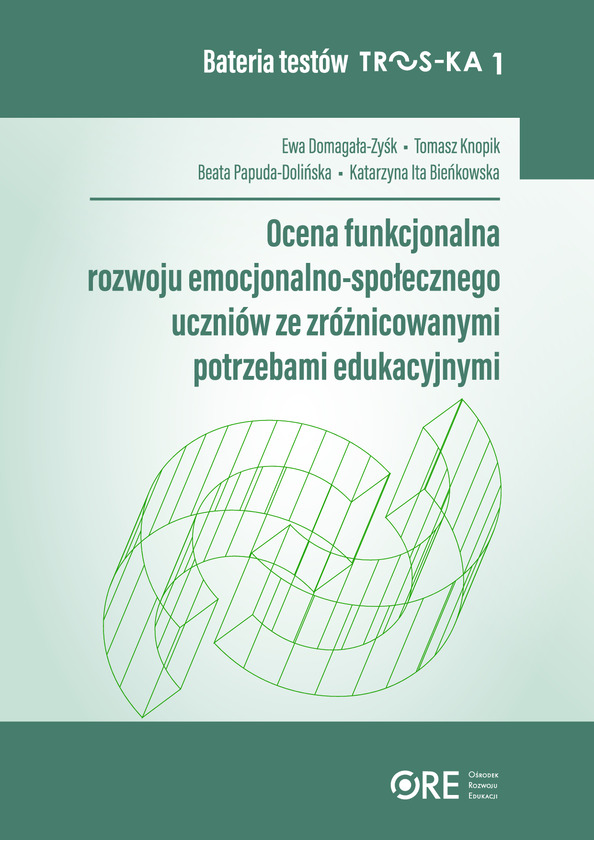 Bateria testów TROS-KA 1

Ewa Domagała-Zyśk ▪ Tomasz Knopik
Beata Papuda-Dolińska ▪ Katarzyna Ita Bieńkowska

Ocena funkcjonalna rozwoju emocjonalno-społecznego uczniów ze zróżnicowanymi potrzebami edukacyjnymi

ORE Ośrodek Rozwoju Edukacji